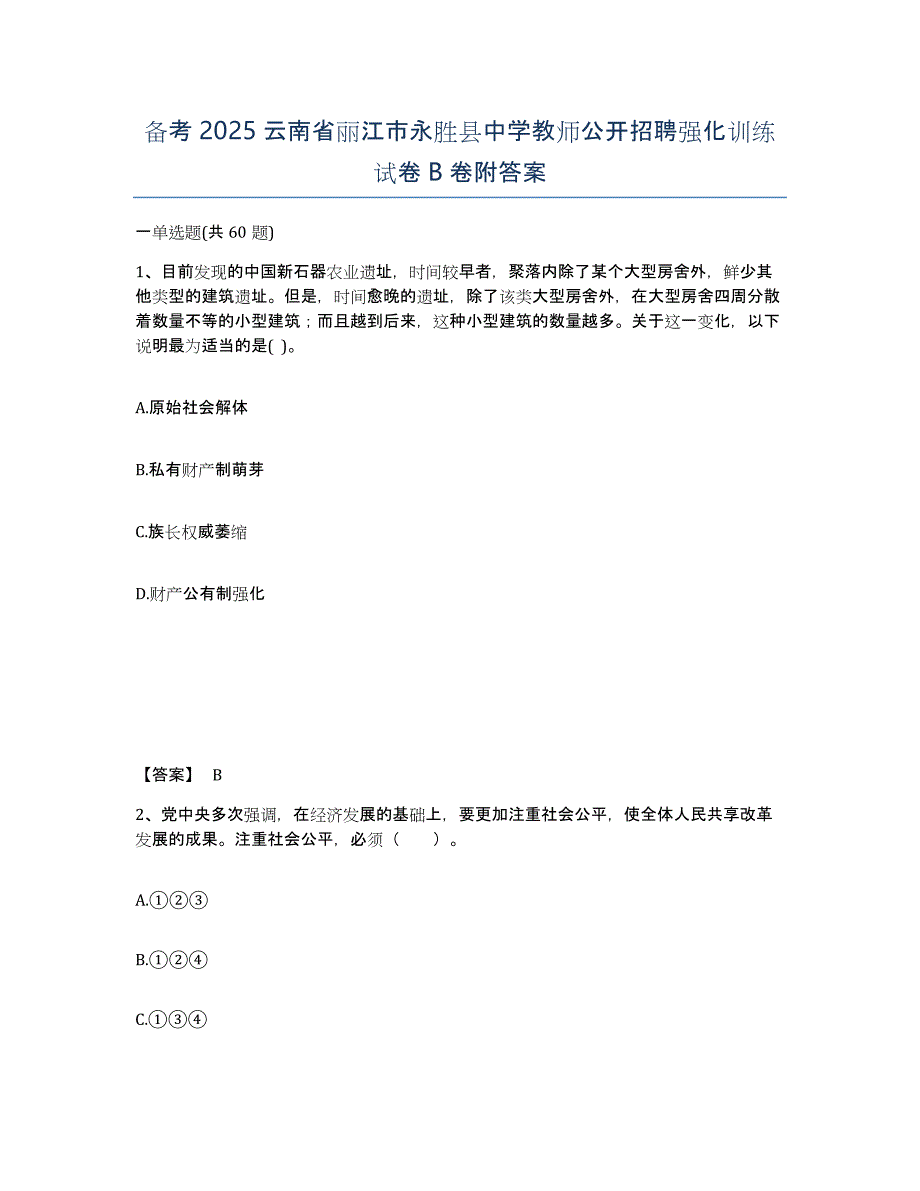 备考 2025 云南省丽江市永胜县中学教师公开招聘强化训练试卷 B 卷附答案

一单选题(共 60 题)

1、目前发现的中国新石器农业遗址，时间较早者，聚落内除了某个大型房舍外，鲜少其他类型的建筑遗址。但是，时间愈晚的遗址，除了该类大型房舍外，在大型房舍四周分散着数量不等的小型建筑；而且越到后来，这种小型建筑的数量越多。关于这一变化，以下说明最为适当的是( )。

A.原始社会解体

B.私有财产制萌芽

C.族长权威萎缩

D.财产公有制强化

【答案】 B

2、党中央多次强调，在经济发展的基础上，要更加注重社会公平，使全体人民共享改革发展的成果。注重社会公平，必须（ ）。

A.①②③

B.①②④

C.①③④